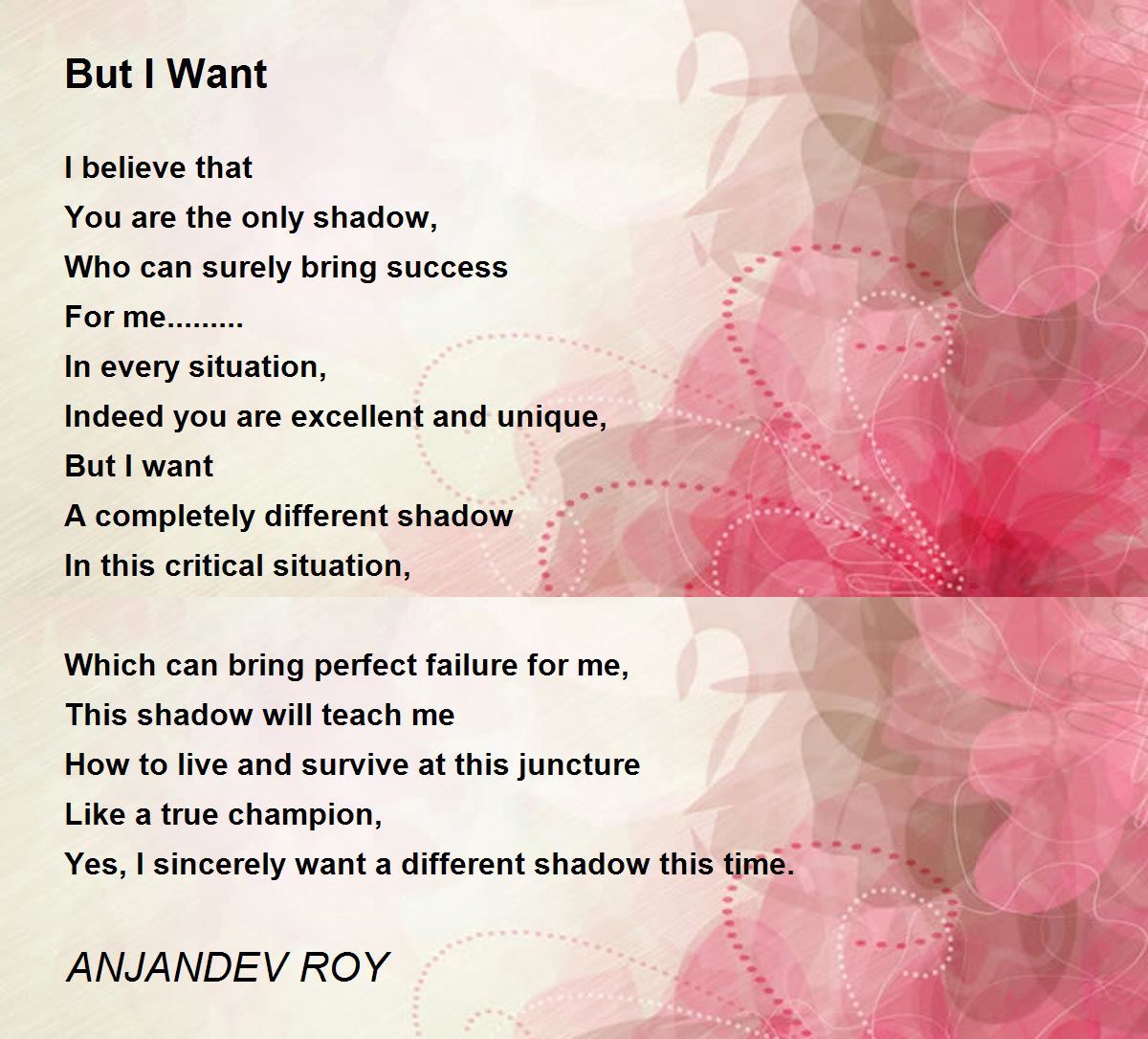 But I Want

I believe that
You are the only shadow,
Who can surely bring success
For me.........
In every situation,
Indeed you are excellent and unique,
But I want
A completely different shadow
In this critical situation,

Which can bring perfect failure for me,
This shadow will teach me
How to live and survive at this juncture
Like a true champion,
Yes, I sincerely want a different shadow this time.

ANJANDEV ROY